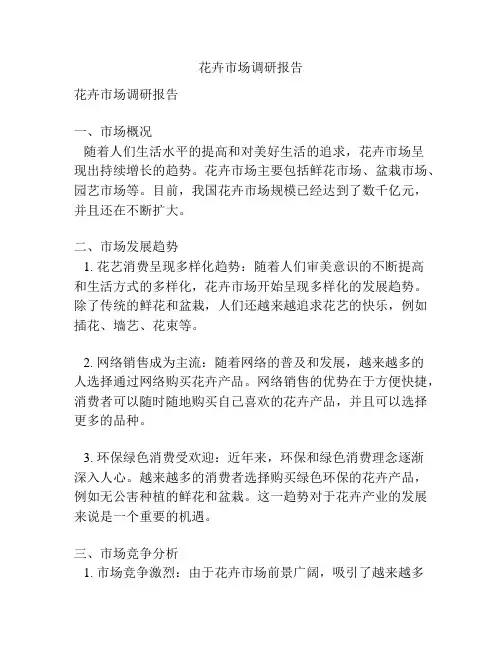 花卉市场调研报告

花卉市场调研报告

一、市场概况
随着人们生活水平的提高和对美好生活的追求，花卉市场呈现出持续增长的趋势。花卉市场主要包括鲜花市场、盆栽市场、园艺市场等。目前，我国花卉市场规模已经达到了数千亿元，并且还在不断扩大。

二、市场发展趋势
1. 花艺消费呈现多样化趋势：随着人们审美意识的不断提高和生活方式的多样化，花卉市场开始呈现多样化的发展趋势。除了传统的鲜花和盆栽，人们还越来越追求花艺的快乐，例如插花、墙艺、花束等。

2. 网络销售成为主流：随着网络的普及和发展，越来越多的人选择通过网络购买花卉产品。网络销售的优势在于方便快捷，消费者可以随时随地购买自己喜欢的花卉产品，并且可以选择更多的品种。

3. 环保绿色消费受欢迎：近年来，环保和绿色消费理念逐渐深入人心。越来越多的消费者选择购买绿色环保的花卉产品，例如无公害种植的鲜花和盆栽。这一趋势对于花卉产业的发展来说是一个重要的机遇。

三、市场竞争分析
1. 市场竞争激烈：由于花卉市场前景广阔，吸引了越来越多